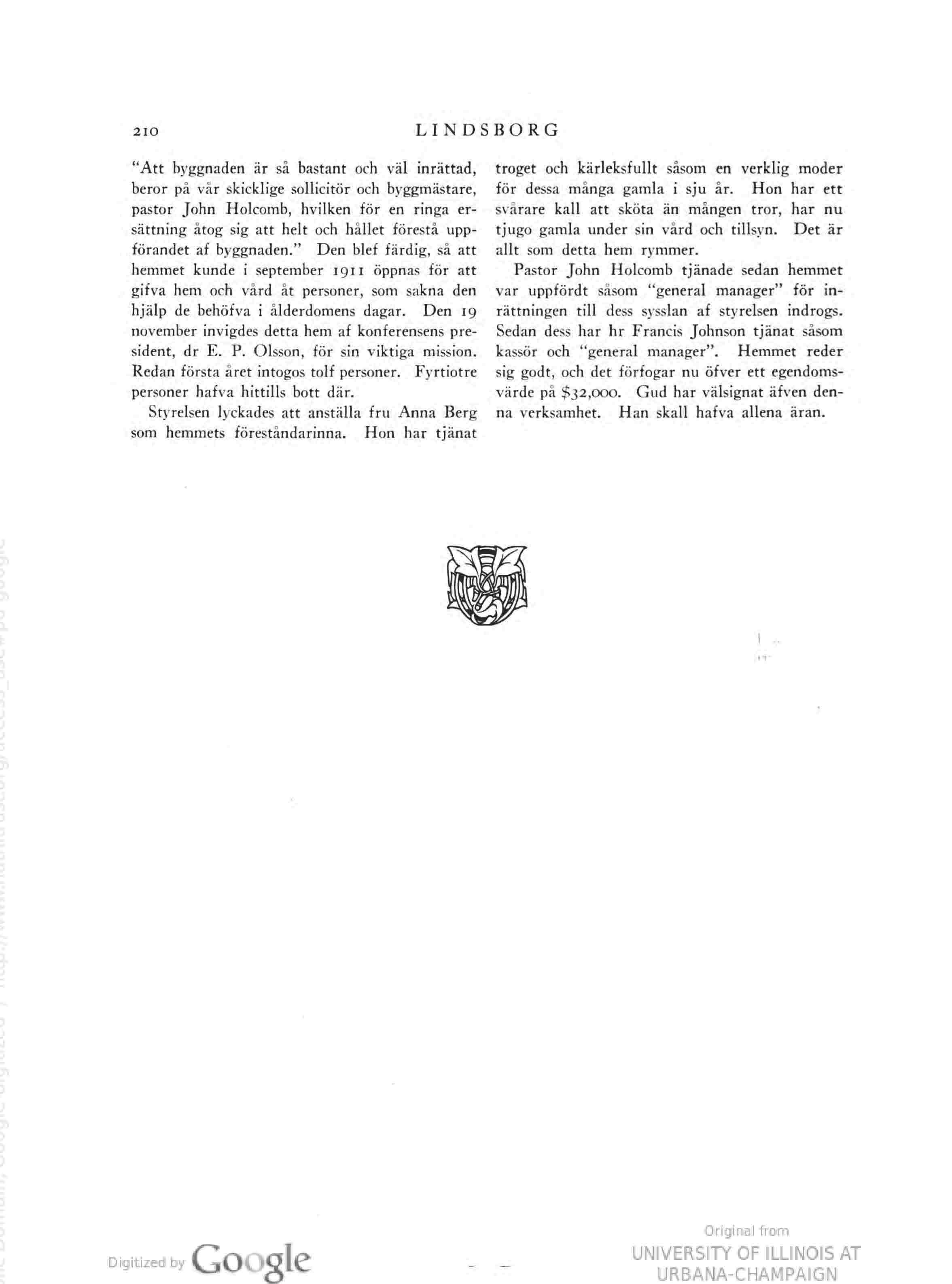 210 LINDSBORG

"Att byggnaden är så bastant och väl inrättad, beror på vår skicklige sollicitör och byggmästare, pastor John Holcomb, hvilken för en ringa ersättning åtog sig att helt och hållet förestå uppförandet af byggnaden." Den blef färdig, så att hemmet kunde i september 1911 öppnas för att gifva hem och vård åt personer, som sakna den hjälp de behöfva i ålderdomens dagar. Den 19 november invigdes detta hem af konferensens president, dr E. P. Olsson, för sin viktiga mission. Redan första året intogos tolf personer. Fyrtiotre personer hafva hittills bott där.

Styrelsen lyckades att anställa fru Anna Berg som hemmets föreståndarinna. Hon har tjänat troget och kärleksfullt såsom en verklig moder för dessa många gamla i sju år. Hon har ett svårare kall att sköta än mången tror, har nu tjugo gamla under sin vård och tillsyn. Det är allt som detta hem rymmer.

Pastor John Holcomb tjänade sedan hemmet var uppfördt såsom "general manager" för inrättningen till dess sysslan af styrelsen indrogs. Sedan dess har hr Francis Johnson tjänat såsom kassör och "general manager". Hemmet reder sig godt, och det förfogar nu öfver ett egendomsvärde på $32,000. Gud har välsignat äfven denna verksamhet. Han skall hafva allena äran.

Digitized by Google

Original from
UNIVERSITY OF ILLINOIS AT
URBANA-CHAMPAIGN